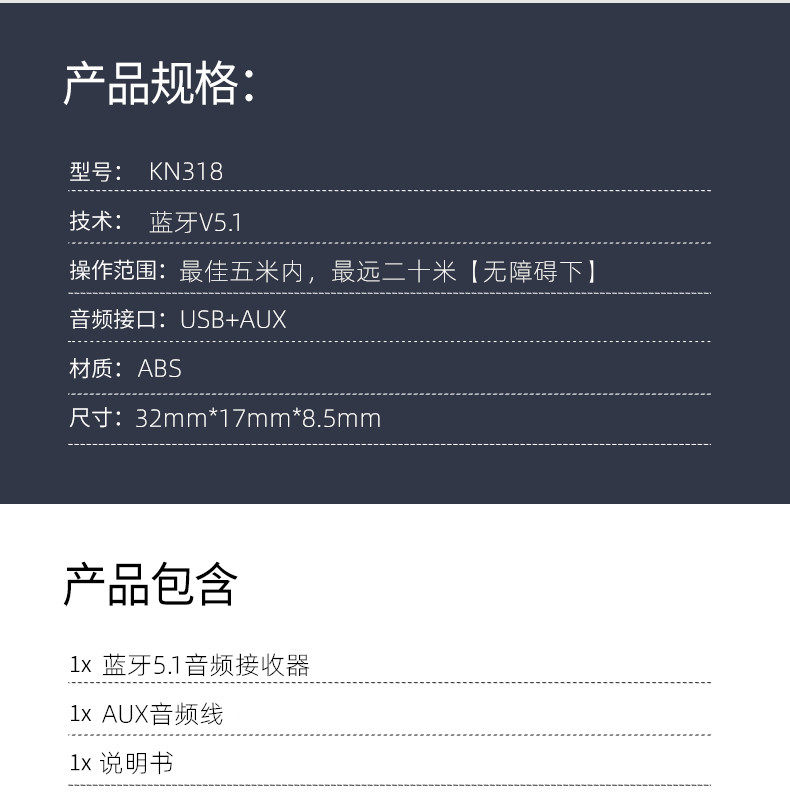 产品规格:

型号: KN318

技术: 蓝牙V5.1

操作范围:最佳五米内,最远二十米【无障碍下】

音频接口:USB+AUX

材质: ABS

尺寸:32mm*17mm*8.5mm

产品包含

1x 蓝牙5.1音频接收器

1x AUX音频线

1x 说明书